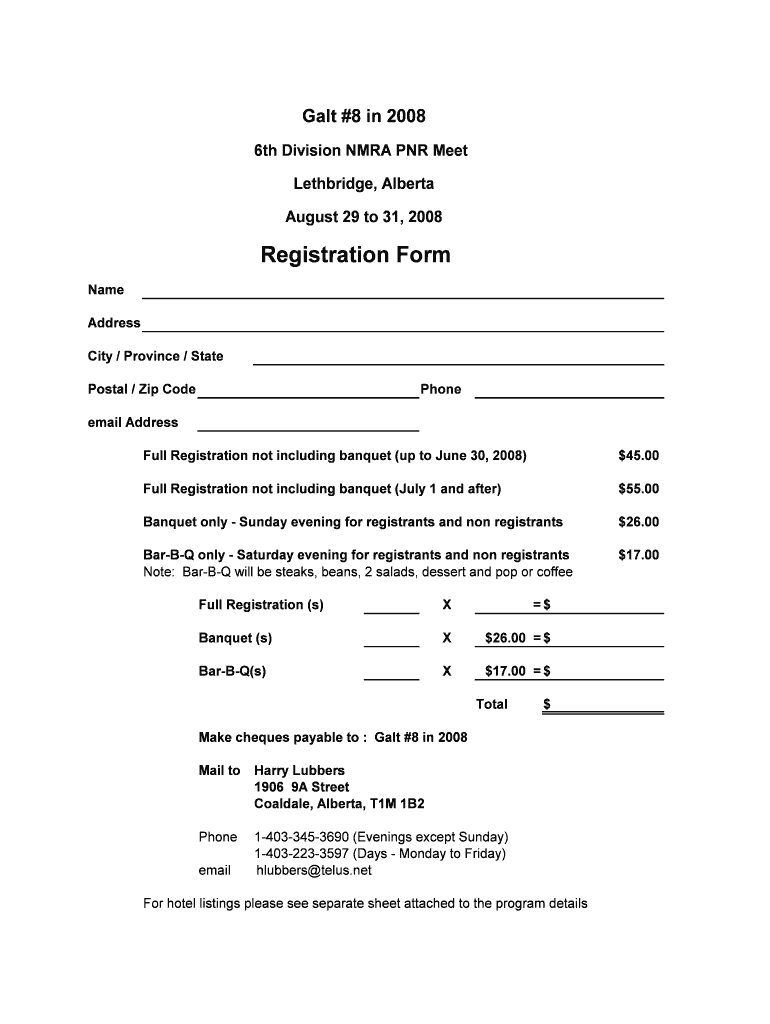 Galt #8 in 2008

6th Division NMRA PNR Meet

Lethbridge, Alberta

August 29 to 31, 2008

Registration Form

Name

Address

City / Province / State

Postal / Zip Code Phone

email Address

Full Registration not including banquet (up to June 30, 2008) $45.00

Full Registration not including banquet (July 1 and after) $55.00

Banquet only - Sunday evening for registrants and non registrants $26.00

Bar-B-Q only - Saturday evening for registrants and non registrants $17.00
Note: Bar-B-Q will be steaks, beans, 2 salads, dessert and pop or coffee

Full Registration (s) X = $

Banquet (s) X $26.00 = $

Bar-B-Q(s) X $17.00 = $

Total $

Make cheques payable to : Galt #8 in 2008

Mail to Harry Lubbers
1906 9A Street
Coaldale, Alberta, T1M 1B2

Phone 1-403-345-3690 (Evenings except Sunday)
1-403-223-3597 (Days - Monday to Friday)
email hlubbers@telus.net

For hotel listings please see separate sheet attached to the program details